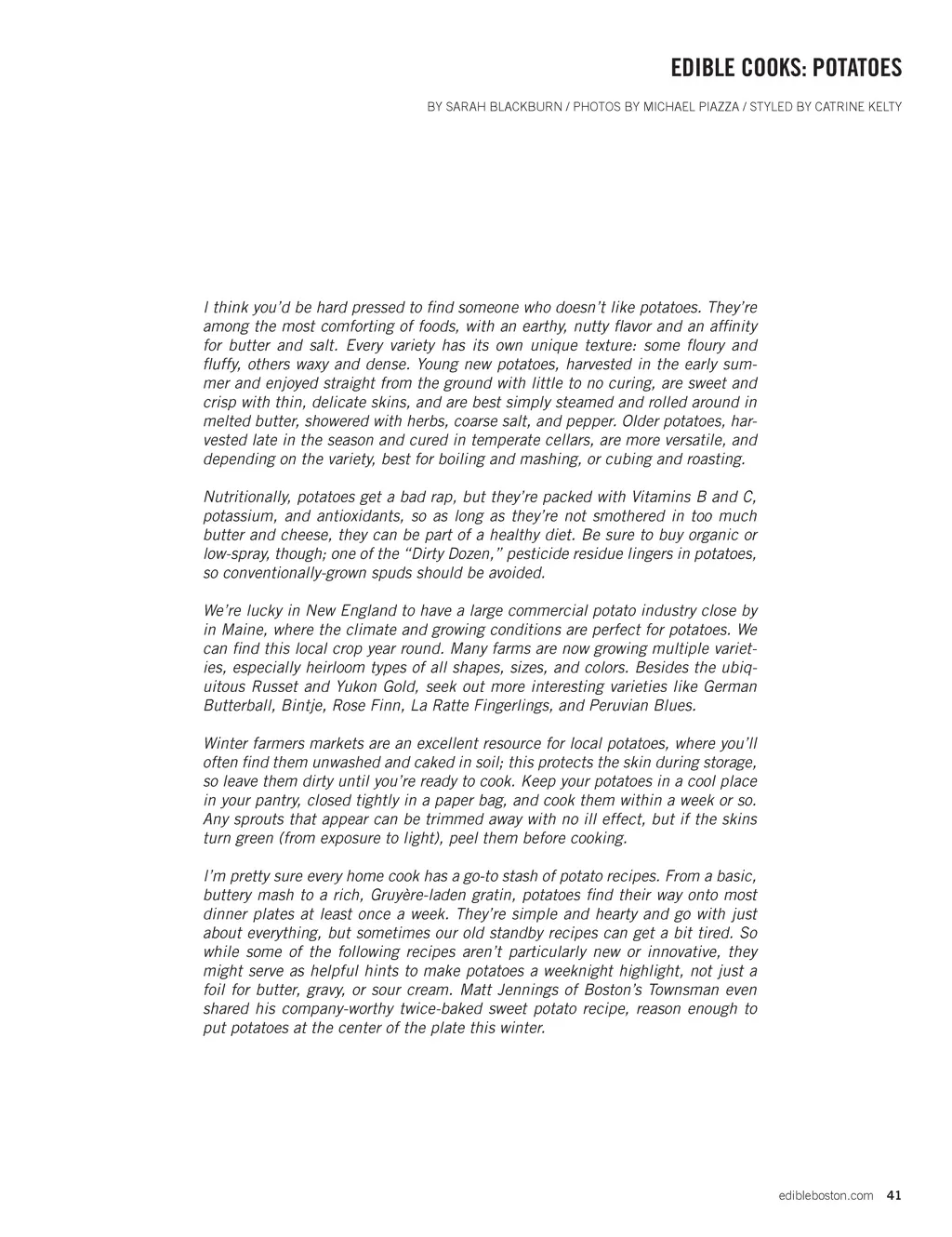 EDIBLE COOKS: POTATOES

BY SARAH BLACKBURN / PHOTOS BY MICHAEL PIAZZA / STYLED BY CATRINE KELTY

I think you'd be hard pressed to find someone who doesn't like potatoes. They're among the most comforting of foods, with an earthy, nutty flavor and an affinity for butter and salt. Every variety has its own unique texture: some floury and fluffy, others waxy and dense. Young new potatoes, harvested in the early summer and enjoyed straight from the ground with little to no curing, are sweet and crisp with thin, delicate skins, and are best simply steamed and rolled around in melted butter, showered with herbs, coarse salt, and pepper. Older potatoes, harvested late in the season and cured in temperate cellars, are more versatile, and depending on the variety, best for boiling and mashing, or cubing and roasting.

Nutritionally, potatoes get a bad rap, but they're packed with Vitamins B and C, potassium, and antioxidants, so as long as they're not smothered in too much butter and cheese, they can be part of a healthy diet. Be sure to buy organic or low-spray, though; one of the "Dirty Dozen," pesticide residue lingers in potatoes, so conventionally-grown spuds should be avoided.

We're lucky in New England to have a large commercial potato industry close by in Maine, where the climate and growing conditions are perfect for potatoes. We can find this local crop year round. Many farms are now growing multiple varieties, especially heirloom types of all shapes, sizes, and colors. Besides the ubiquitous Russet and Yukon Gold, seek out more interesting varieties like German Butterball, Bintje, Rose Finn, La Ratte Fingerlings, and Peruvian Blues.

Winter farmers markets are an excellent resource for local potatoes, where you'll often find them unwashed and caked in soil; this protects the skin during storage, so leave them dirty until you're ready to cook. Keep your potatoes in a cool place in your pantry, closed tightly in a paper bag, and cook them within a week or so. Any sprouts that appear can be trimmed away with no ill effect, but if the skins turn green (from exposure to light), peel them before cooking.

I'm pretty sure every home cook has a go-to stash of potato recipes. From a basic, buttery mash to a rich, Gruyère-laden gratin, potatoes find their way onto most dinner plates at least once a week. They're simple and hearty and go with just about everything, but sometimes our old standby recipes can get a bit tired. So while some of the following recipes aren't particularly new or innovative, they might serve as helpful hints to make potatoes a weeknight highlight, not just a foil for butter, gravy, or sour cream. Matt Jennings of Boston's Townsman even shared his company-worthy twice-baked sweet potato recipe, reason enough to put potatoes at the center of the plate this winter.

edibleboston.com 41